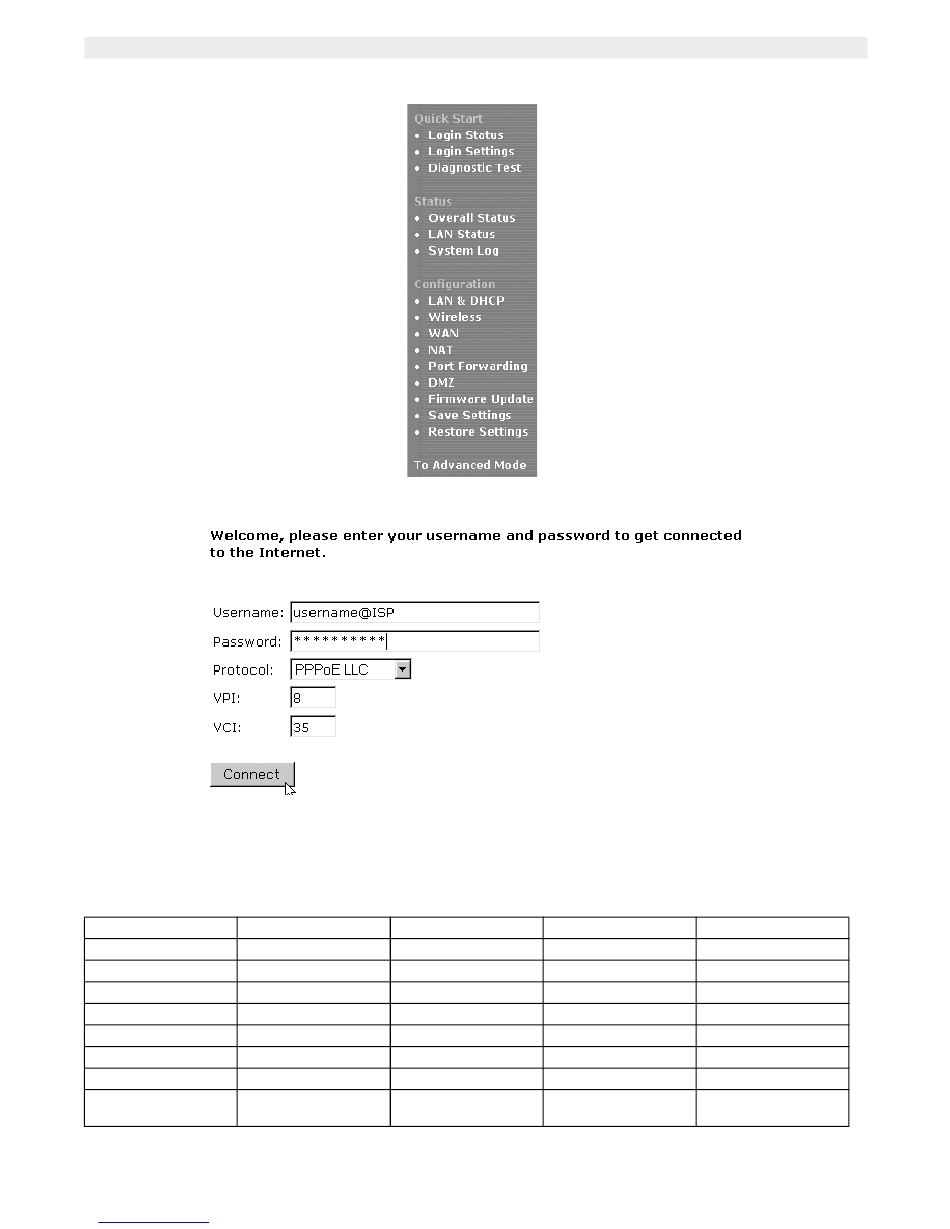 Quick Start
• Login Status
• Login Settings
• Diagnostic Test

Status
• Overall Status
• LAN Status
• System Log

Configuration
• LAN & DHCP
• Wireless
• WAN
• NAT
• Port Forwarding
• DMZ
• Firmware Update
• Save Settings
• Restore Settings

To Advanced Mode

Welcome, please enter your username and password to get connected to the Internet.

Username: username@ISP
Password: **********
Protocol: PPPoE LLC
VPI: 8
VCI: 35

Connect